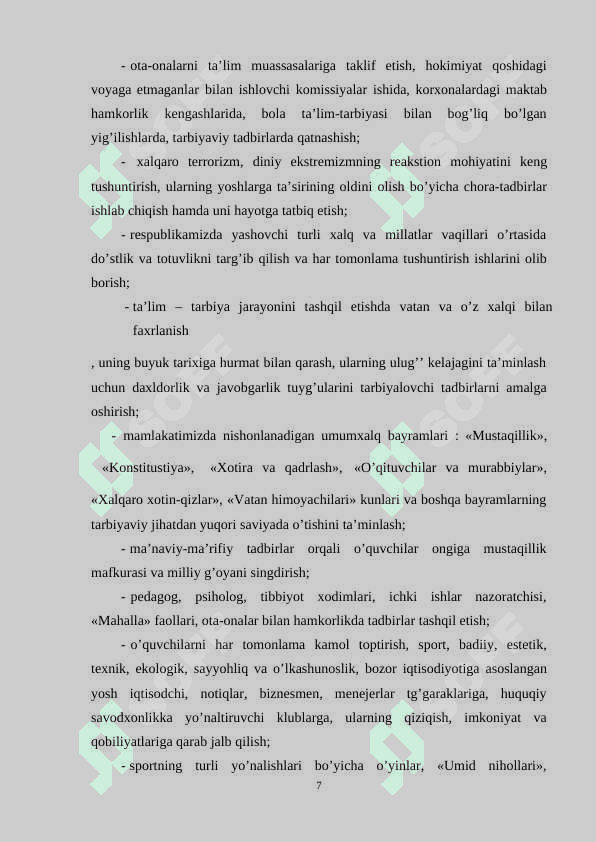 - ota-onalarni ta’lim muassasalariga taklif etish, hokimiyat qoshidagi voyaga etmaganlar bilan ishlovchi komissiyalar ishida, korxonalardagi maktab hamkorlik kengashlarida, bola ta’lim-tarbiyasi bilan bog’liq bo’lgan yig’ilishlarda, tarbiyaviy tadbirlarda qatnashish;

- xalqaro terrorizm, diniy ekstremizmning reakstion mohiyatini keng tushuntirish, ularning yoshlarga ta’sirining oldini olish bo’yicha chora-tadbirlar ishlab chiqish hamda uni hayotga tatbiq etish;

- respublikamizda yashovchi turli xalq va millatlar vaqillari o’rtasida do’stlik va totuvlikni targ’ib qilish va har tomonlama tushuntirish ishlarini olib borish;

- ta’lim – tarbiya jarayonini tashqil etishda vatan va o’z xalqi bilan faxrlanish

, uning buyuk tarixiga hurmat bilan qarash, ularning ulug’’ kelajagini ta’minlash uchun daxldorlik va javobgarlik tuyg’ularini tarbiyalovchi tadbirlarni amalga oshirish;

- mamlakatimizda nishonlanadigan umumxalq bayramlari : «Mustaqillik», «Konstitustiya», «Xotira va qadrlash», «O’qituvchilar va murabbiylar», «Xalqaro xotin-qizlar», «Vatan himoyachilari» kunlari va boshqa bayramlarning tarbiyaviy jihatdan yuqori saviyada o’tishini ta’minlash;

- ma’naviy-ma’rifiy tadbirlar orqali o’quvchilar ongiga mustaqillik mafkurasi va milliy g’oyani singdirish;

- pedagog, psiholog, tibbiyot xodimlari, ichki ishlar nazoratchisi, «Mahalla» faollari, ota-onalar bilan hamkorlikda tadbirlar tashqil etish;

- o’quvchilarni har tomonlama kamol toptirish, sport, badiiy, estetik, texnik, ekologik, sayyohliq va o’lkashunoslik, bozor iqtisodiyotiga asoslangan yosh iqtisodchi, notiqlar, biznesmen, menejerlar tg’garaklariga, huquqiy savodxonlikka yo’naltiruvchi klublarga, ularning qiziqish, imkoniyat va qobiliyatlariga qarab jalb qilish;

- sportning turli yo’nalishlari bo’yicha o’yinlar, «Umid nihollari»,

7